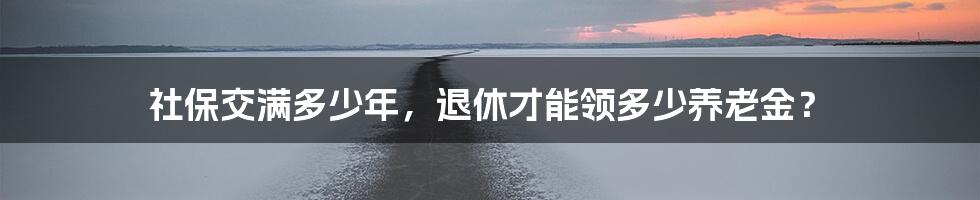 社保交满多少年，退休才能领多少养老金？